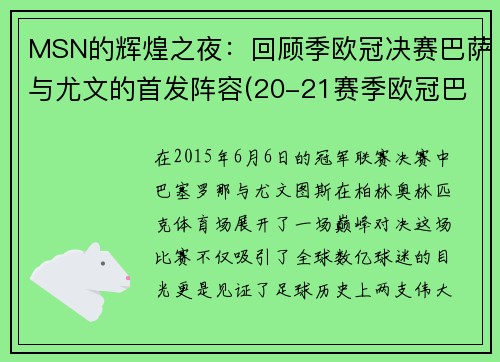 MSN的辉煌之夜：回顾季欧冠决赛巴萨与尤文的首发阵容(20-21赛季欧冠巴

在2015年6月6日的冠军联赛决赛中巴塞罗那与尤文图斯在柏林奥林匹克体育场展开了一场巅峰对决这场比赛不仅吸引了全球数亿球迷的目光更是见证了足球历史上两支伟大